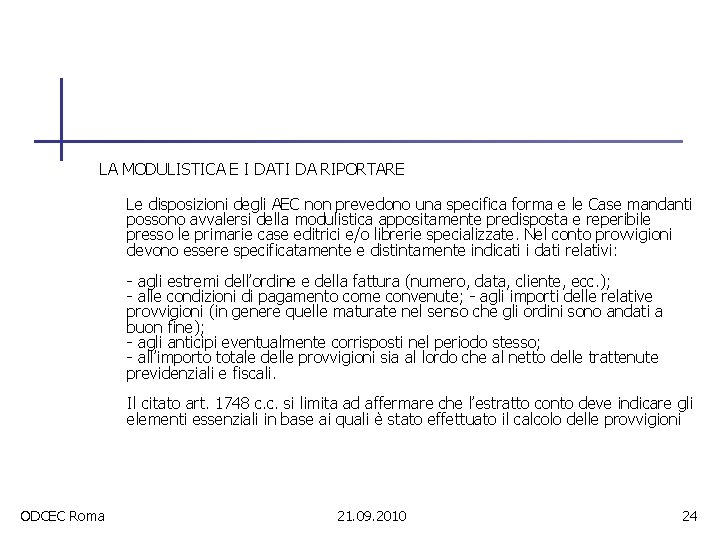 LA MODULISTICA E I DATI DA RIPORTARE

Le disposizioni degli AEC non prevedono una specifica forma e le Case mandanti possono avvalersi della modulistica appositamente predisposta e reperibile presso le primarie case editrici e/o librerie specializzate. Nel conto provvigioni devono essere specificatamente e distintamente indicati i dati relativi:

- agli estremi dell'ordine e della fattura (numero, data, cliente, ecc.);
- alle condizioni di pagamento come convenute; - agli importi delle relative provvigioni (in genere quelle maturate nel senso che gli ordini sono andati a buon fine);
- agli anticipi eventualmente corrisposti nel periodo stesso;
- all'importo totale delle provvigioni sia al lordo che al netto delle trattenute previdenziali e fiscali.

Il citato art. 1748 c.c. si limita ad affermare che l'estratto conto deve indicare gli elementi essenziali in base ai quali è stato effettuato il calcolo delle provvigioni

ODCEC Roma

21.09.2010

24